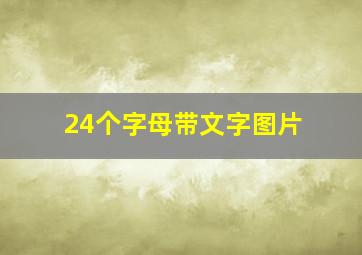 24个字母带文字图片